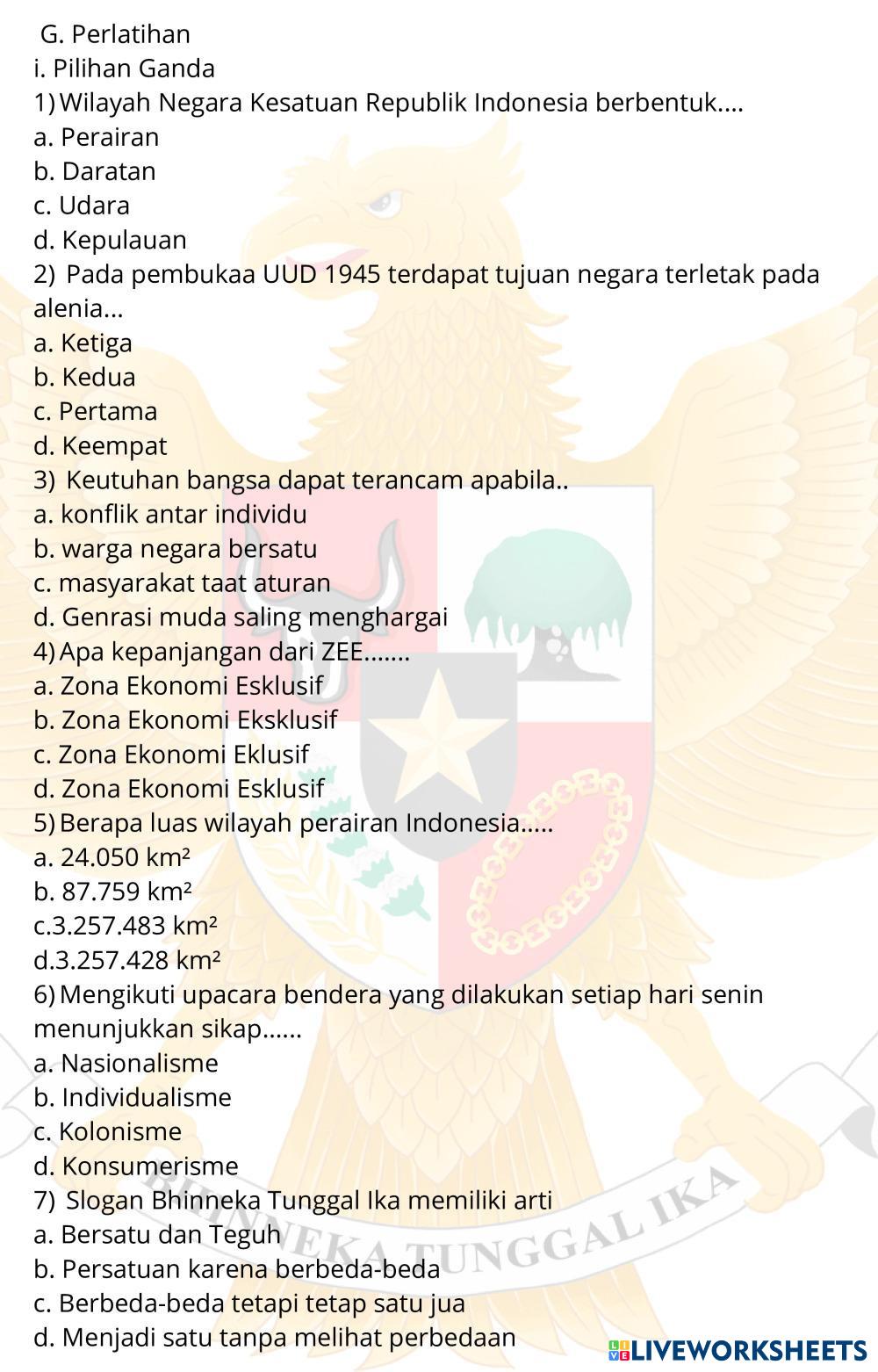 G. Perlatihan
i. Pilihan Ganda
1) Wilayah Negara Kesatuan Republik Indonesia berbentuk....
a. Perairan
b. Daratan
c. Udara
d. Kepulauan
2) Pada pembukaa UUD 1945 terdapat tujuan negara terletak pada alenia...
a. Ketiga
b. Kedua
c. Pertama
d. Keempat
3) Keutuhan bangsa dapat terancam apabila..
a. konflik antar individu
b. warga negara bersatu
c. masyarakat taat aturan
d. Genrasi muda saling menghargai
4) Apa kepanjangan dari ZEE.......
a. Zona Ekonomi Esklusif
b. Zona Ekonomi Eksklusif
c. Zona Ekonomi Eklusif
d. Zona Ekonomi Esklusif
5) Berapa luas wilayah perairan Indonesia.....
a. 24.050 km²
b. 87.759 km²
c.3.257.483 km²
d.3.257.428 km²
6) Mengikuti upacara bendera yang dilakukan setiap hari senin menunjukkan sikap......
a. Nasionalisme
b. Individualisme
c. Kolonisme
d. Konsumerisme
7) Slogan Bhinneka Tunggal Ika memiliki arti
a. Bersatu dan Teguh
b. Persatuan karena berbeda-beda
c. Berbeda-beda tetapi tetap satu jua
d. Menjadi satu tanpa melihat perbedaan

BHINNEKA TUNGGAL IKA

LIVEWORKSHEETS